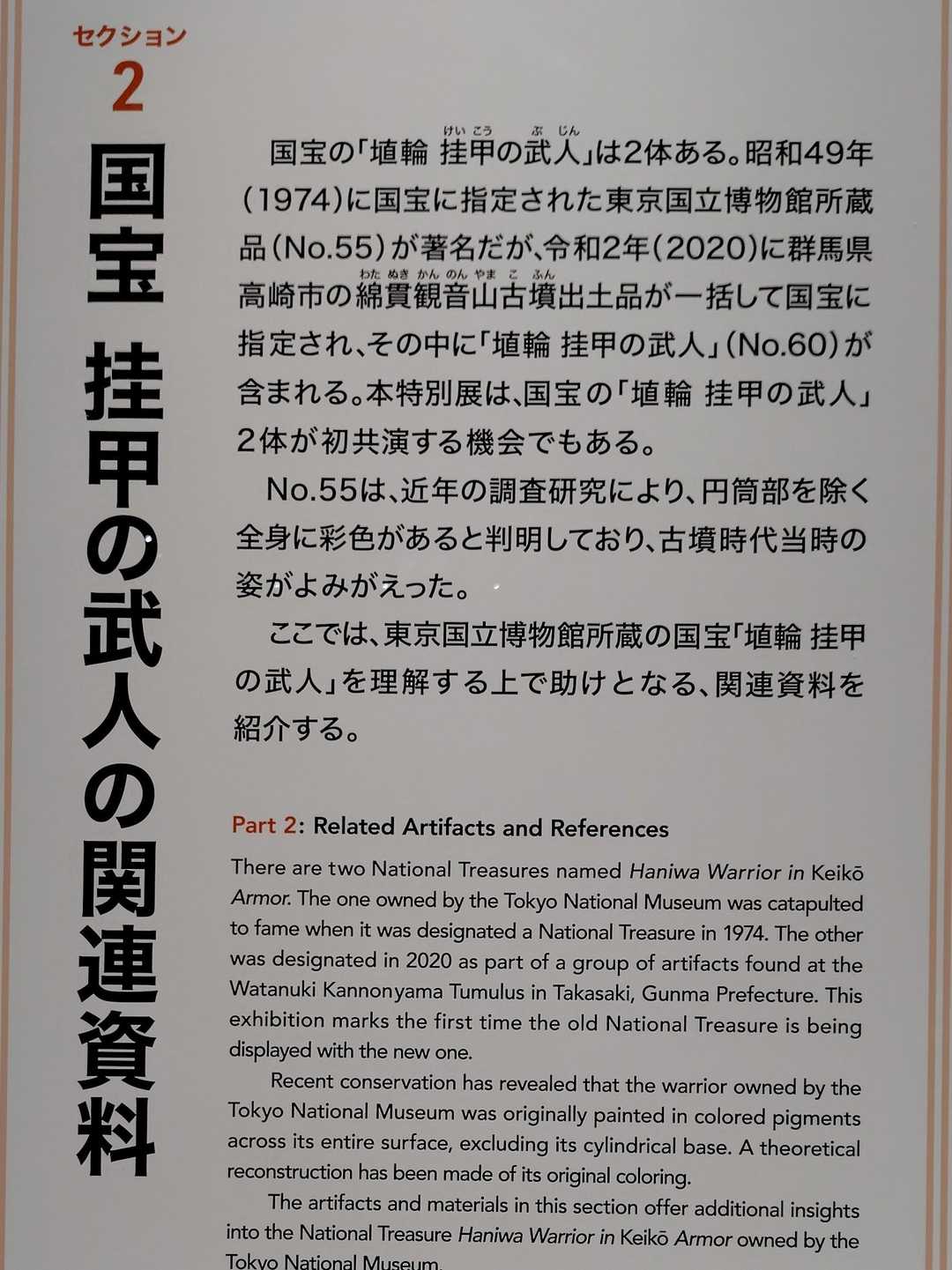 セクション
2
国宝 挂甲の武人の関連資料

国宝の「埴輪 挂甲の武人」は2体ある。昭和49年(1974)に国宝に指定された東京国立博物館所蔵品(No.55)が著名だが、令和2年(2020)に群馬県高崎市の綿貫観音山古墳出土品が一括して国宝に指定され、その中に「埴輪 挂甲の武人」(No.60)が含まれる。本特別展は、国宝の「埴輪 挂甲の武人」2体が初共演する機会でもある。

No.55は、近年の調査研究により、円筒部を除く全身に彩色があると判明しており、古墳時代当時の姿がよみがえった。

ここでは、東京国立博物館所蔵の国宝「埴輪 挂甲の武人」を理解する上で助けとなる、関連資料を紹介する。

Part 2: Related Artifacts and References

There are two National Treasures named Haniwa Warrior in Keikō Armor. The one owned by the Tokyo National Museum was catapulted to fame when it was designated a National Treasure in 1974. The other was designated in 2020 as part of a group of artifacts found at the Watanuki Kannonyama Tumulus in Takasaki, Gunma Prefecture. This exhibition marks the first time the old National Treasure is being displayed with the new one.

Recent conservation has revealed that the warrior owned by the Tokyo National Museum was originally painted in colored pigments across its entire surface, excluding its cylindrical base. A theoretical reconstruction has been made of its original coloring.

The artifacts and materials in this section offer additional insights into the National Treasure Haniwa Warrior in Keikō Armor owned by the Tokyo National Museum.